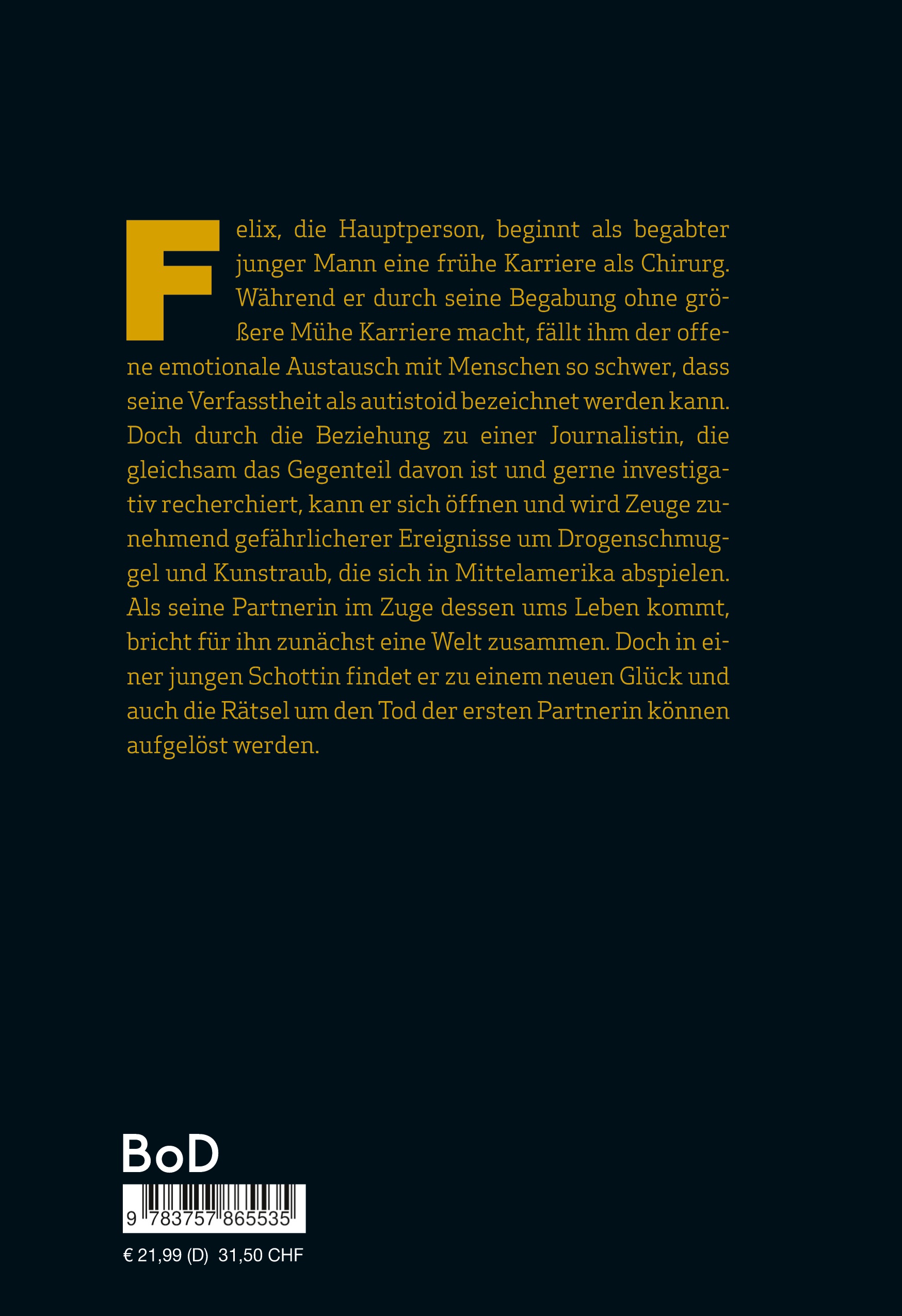 Felix, die Hauptperson, beginnt als begabter junger Mann eine frühe Karriere als Chirurg. Während er durch seine Begabung ohne größere Mühe Karriere macht, fällt ihm der offene emotionale Austausch mit Menschen so schwer, dass seine Verfasstheit als autistoid bezeichnet werden kann. Doch durch die Beziehung zu einer Journalistin, die gleichsam das Gegenteil davon ist und gerne investigativ recherchiert, kann er sich öffnen und wird Zeuge zunehmend gefährlicherer Ereignisse um Drogenschmuggel und Kunstraub, die sich in Mittelamerika abspielen. Als seine Partnerin im Zuge dessen ums Leben kommt, bricht für ihn zunächst eine Welt zusammen. Doch in einer jungen Schottin findet er zu einem neuen Glück und auch die Rätsel um den Tod der ersten Partnerin können aufgelöst werden.

BoD

9 783757 865535

€ 21,99 (D) 31,50 CHF